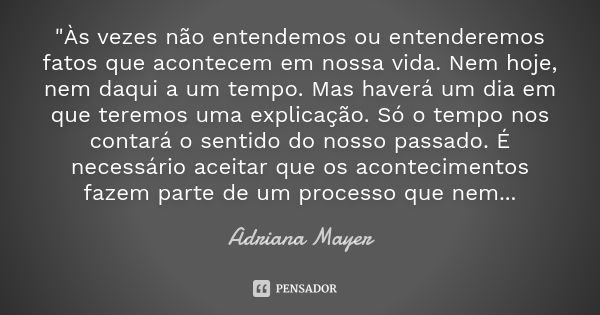 "Às vezes não entendemos ou entenderemos fatos que acontecem em nossa vida. Nem hoje, nem daqui a um tempo. Mas haverá um dia em que teremos uma explicação. Só o tempo nos contará o sentido do nosso passado. É necessário aceitar que os acontecimentos fazem parte de um processo que nem...

Adriana Mayer

PENSADOR